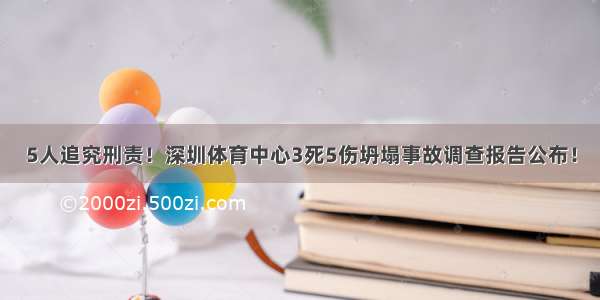 5人追究刑责！深圳体育中心3死5伤坍塌事故调查报告公布！

©2000zi.500zi.com